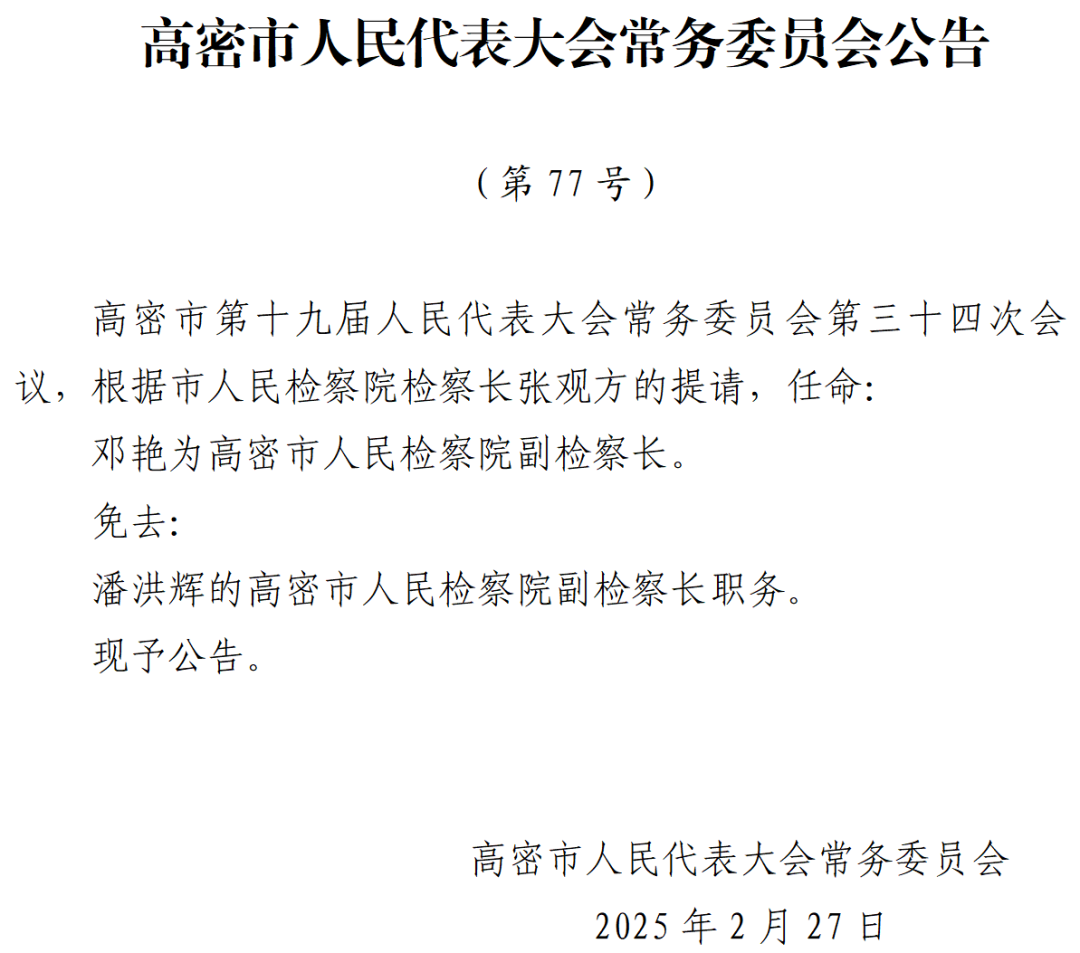 高密市人民代表大会常务委员会公告

（第 77 号）

高密市第十九届人民代表大会常务委员会第三十四次会议，根据市人民检察院检察长张观方的提请，任命:

邓艳为高密市人民检察院副检察长。

免去:

潘洪辉的高密市人民检察院副检察长职务。

现予公告。

高密市人民代表大会常务委员会

2025 年 2 月 27 日